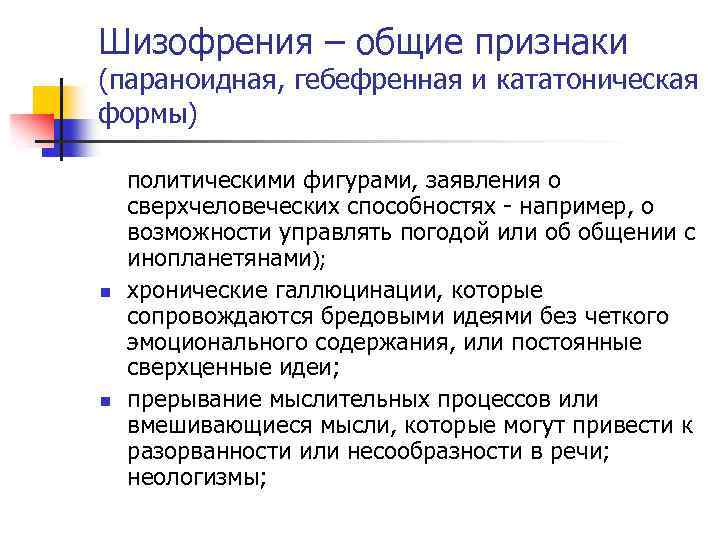 Шизофрения – общие признаки (параноидная, гебефренная и кататоническая формы)

политическими фигурами, заявления о сверхчеловеческих способностях - например, о возможности управлять погодой или об общении с инопланетянами);

- хронические галлюцинации, которые сопровождаются бредовыми идеями без четкого эмоционального содержания, или постоянные сверхценные идеи;
- прерывание мыслительных процессов или вмешивающиеся мысли, которые могут привести к разорванности или несообразности в речи; неологизмы;